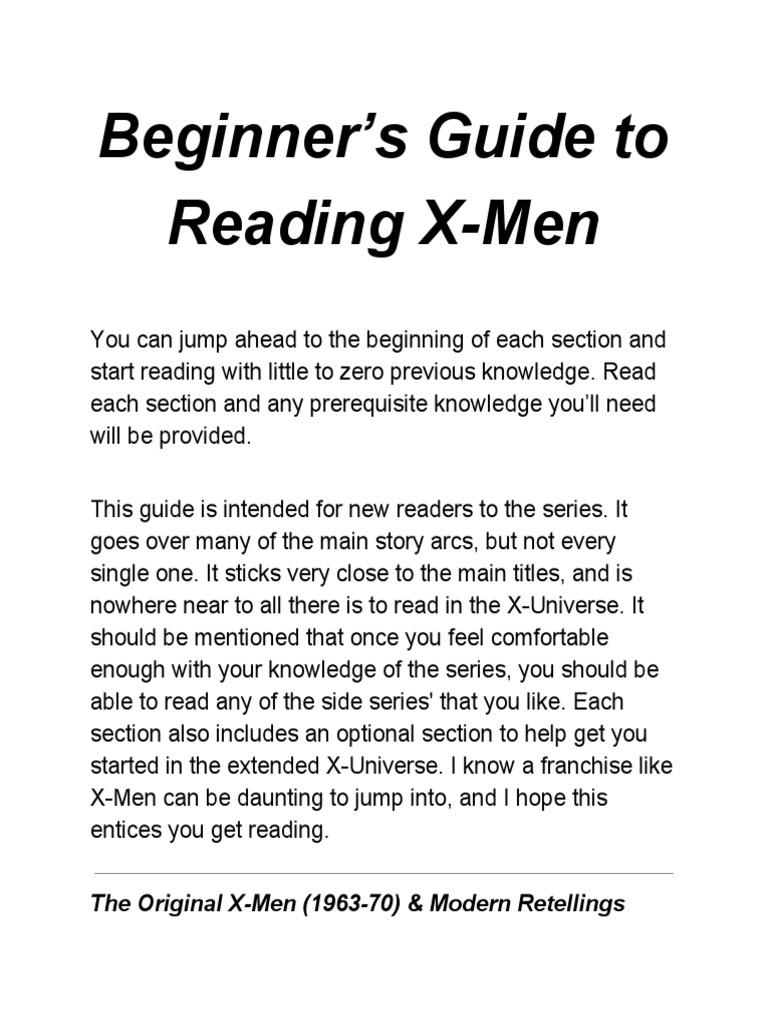 Beginner’s Guide to Reading X-Men

You can jump ahead to the beginning of each section and start reading with little to zero previous knowledge. Read each section and any prerequisite knowledge you’ll need will be provided.

This guide is intended for new readers to the series. It goes over many of the main story arcs, but not every single one. It sticks very close to the main titles, and is nowhere near to all there is to read in the X-Universe. It should be mentioned that once you feel comfortable enough with your knowledge of the series, you should be able to read any of the side series' that you like. Each section also includes an optional section to help get you started in the extended X-Universe. I know a franchise like X-Men can be daunting to jump into, and I hope this entices you get reading.

The Original X-Men (1963-70) & Modern Retellings